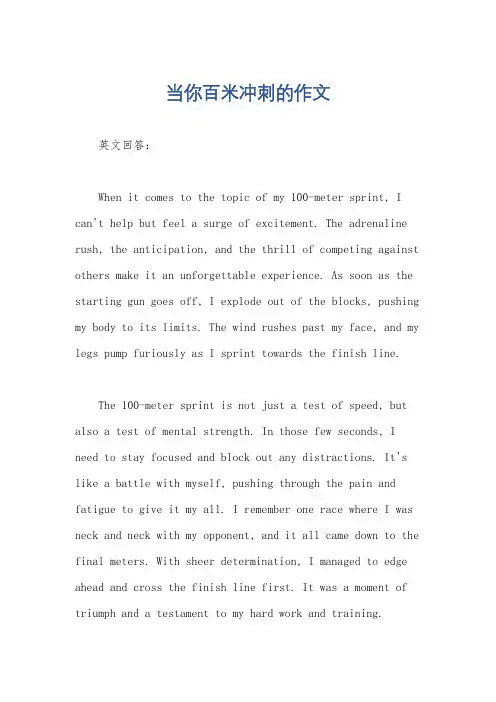 当你百米冲刺的作文

英文回答：

When it comes to the topic of my 100-meter sprint, I can't help but feel a surge of excitement. The adrenaline rush, the anticipation, and the thrill of competing against others make it an unforgettable experience. As soon as the starting gun goes off, I explode out of the blocks, pushing my body to its limits. The wind rushes past my face, and my legs pump furiously as I sprint towards the finish line.

The 100-meter sprint is not just a test of speed, but also a test of mental strength. In those few seconds, I need to stay focused and block out any distractions. It's like a battle with myself, pushing through the pain and fatigue to give it my all. I remember one race where I was neck and neck with my opponent, and it all came down to the final meters. With sheer determination, I managed to edge ahead and cross the finish line first. It was a moment of triumph and a testament to my hard work and training.